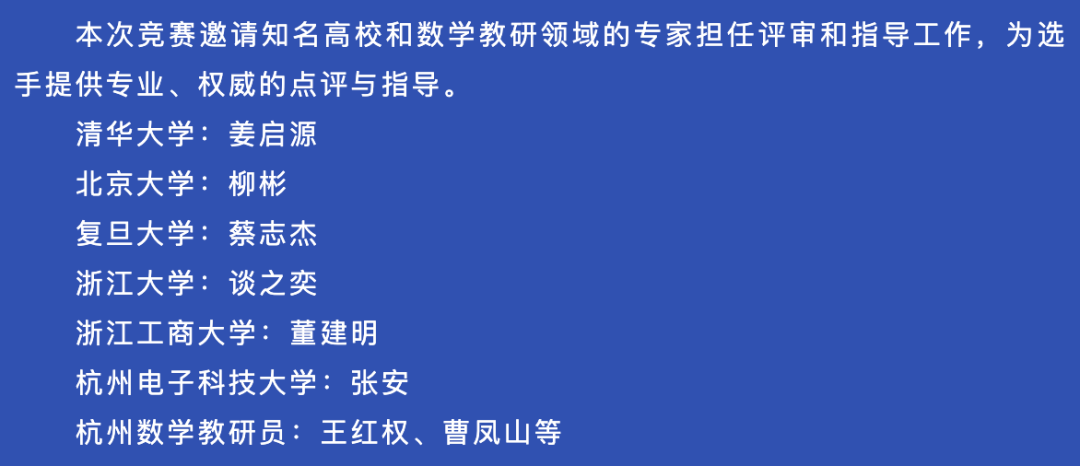 本次竞赛邀请知名高校和数学教研领域的专家担任评审和指导工作，为选手提供专业、权威的点评与指导。

清华大学：姜启源

北京大学：柳彬

复旦大学：蔡志杰

浙江大学：谈之奕

浙江工商大学：董建明

杭州电子科技大学：张安

杭州数学教研员：王红权、曹凤山等